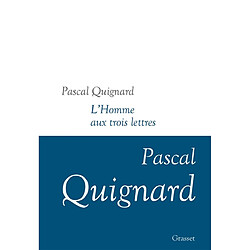 Pascal Quignard

L'Homme aux trois lettres

Pascal Quignard

Grasset